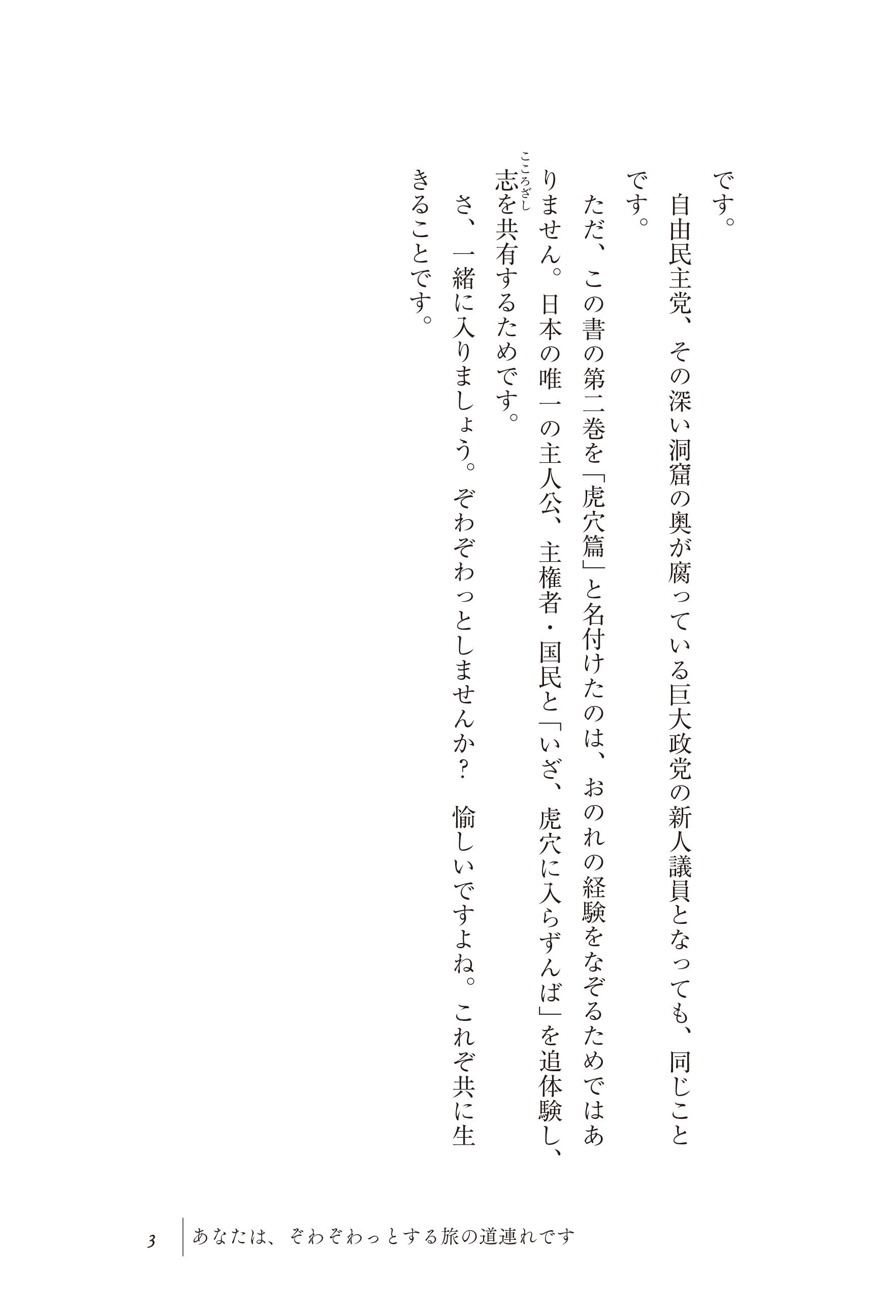 です。

自由民主党、その深い洞窟の奥が腐っている巨大政党の新人議員となっても、同じことです。

ただ、この書の第二巻を「虎穴篇」と名付けたのは、おのれの経験をなぞるためではありません。日本の唯一の主人公、主権者・国民と「いざ、虎穴に入らずんば」を追体験し、志を共有するためです。

さ、一緒に入りましょう。ぞわぞわっとしませんか？　愉しいですよね。これぞ共に生きることです。

3　あなたは、ぞわぞわっとする旅の道連れです